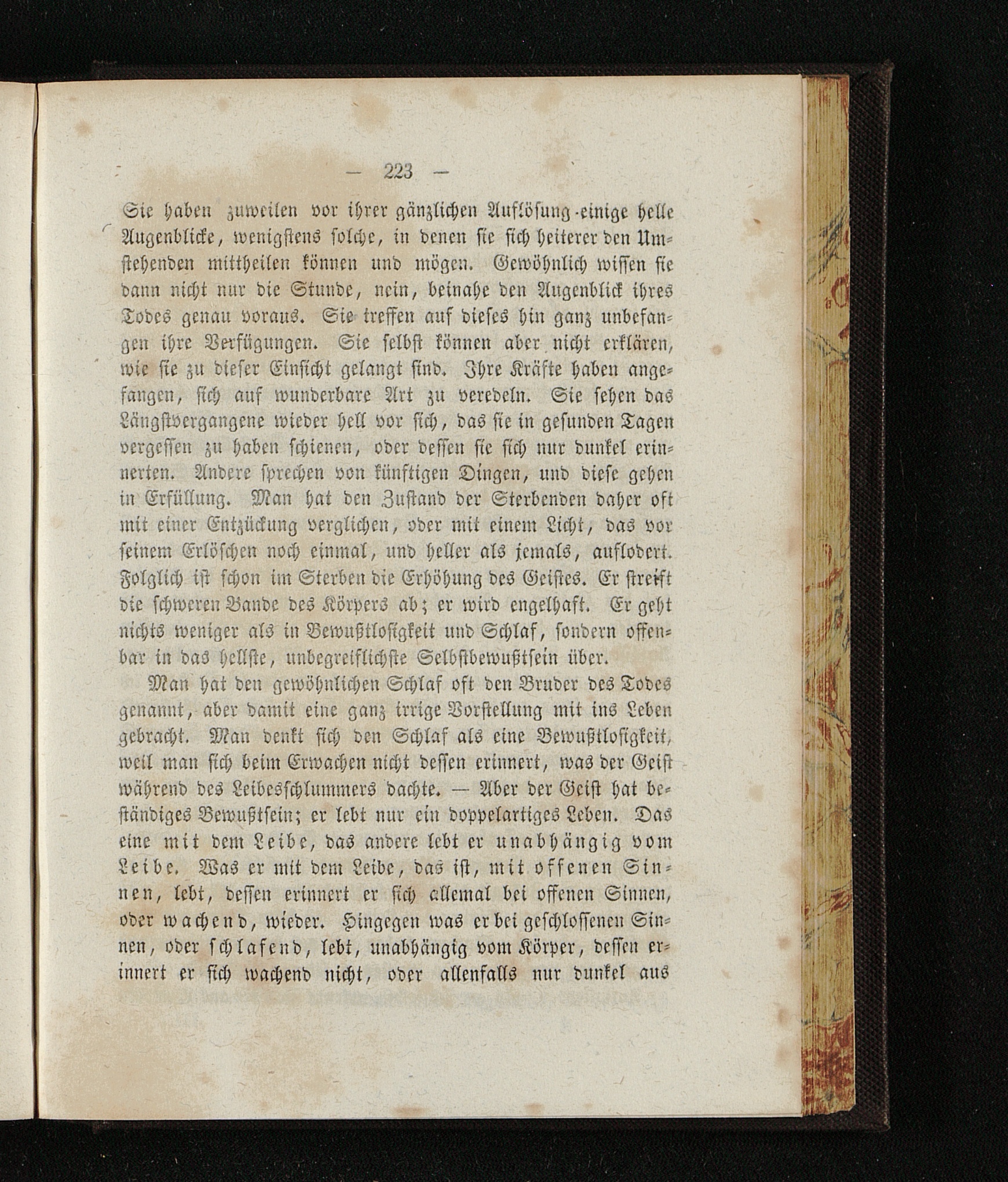 — 223 —

Sie haben zuweilen vor ihrer gänzlichen Auflösung einige helle Augenblicke, wenigstens solche, in denen sie sich heiterer den Umstehenden mittheilen können und mögen. Gewöhnlich wissen sie dann nicht nur die Stunde, nein, beinahe den Augenblick ihres Todes genau voraus. Sie treffen auf dieses hin ganz unbefangen ihre Verfügungen. Sie selbst können aber nicht erklären, wie sie zu dieser Einsicht gelangt sind. Ihre Kräfte haben angefangen, sich auf wunderbare Art zu veredeln. Sie sehen das Längstvergangene wieder hell vor sich, das sie in gesunden Tagen vergessen zu haben schienen, oder dessen sie sich nur dunkel erinnerten. Andere sprechen von künftigen Dingen, und diese gehen in Erfüllung. Man hat den Zustand der Sterbenden daher oft mit einer Entzückung verglichen, oder mit einem Licht, das vor seinem Erlöschen noch einmal, und heller als jemals, auflodert. Folglich ist schon im Sterben die Erhöhung des Geistes. Er streift die schweren Bande des Körpers ab; er wird engelhaft. Er geht nichts weniger als in Bewußtlosigkeit und Schlaf, sondern offenbar in das hellste, unbegreiflichste Selbstbewußtsein über.

Man hat den gewöhnlichen Schlaf oft den Bruder des Todes genannt, aber damit eine ganz irrige Vorstellung mit ins Leben gebracht. Man denkt sich den Schlaf als eine Bewußtlosigkeit, weil man sich beim Erwachen nicht dessen erinnert, was der Geist während des Leibesschlummers dachte. — Aber der Geist hat beständiges Bewußtsein; er lebt nur ein doppelartiges Leben. Das eine mit dem Leibe, das andere lebt er unabhängig vom Leibe. Was er mit dem Leibe, das ist, mit offenen Sinnen, lebt, dessen erinnert er sich allemal bei offenen Sinnen, oder wachend, wieder. Hingegen was er bei geschlossenen Sinnen, oder schlafend, lebt, unabhängig vom Körper, dessen erinnert er sich wachend nicht, oder allenfalls nur dunkel aus